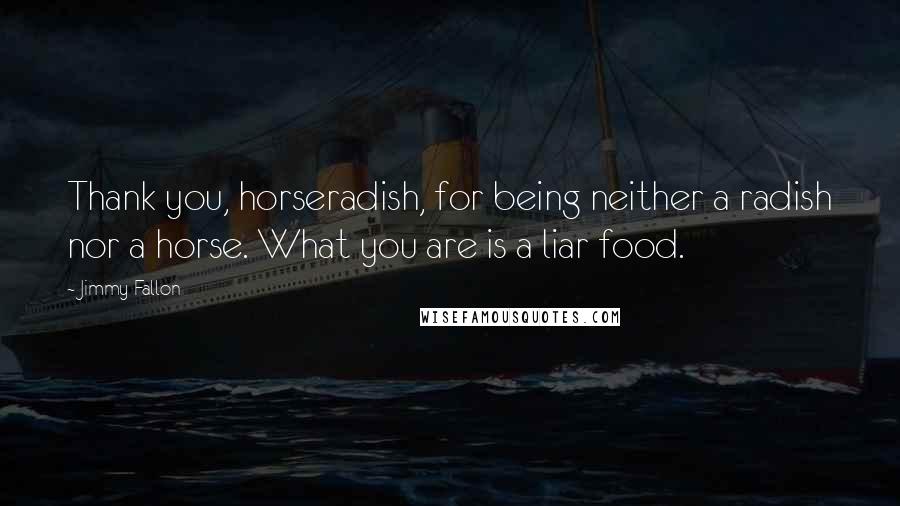 Thank you, horseradish, for being neither a radish nor a horse. What you are is a liar food.

- Jimmy Fallon

WISEFAMOUSQUOTES.COM